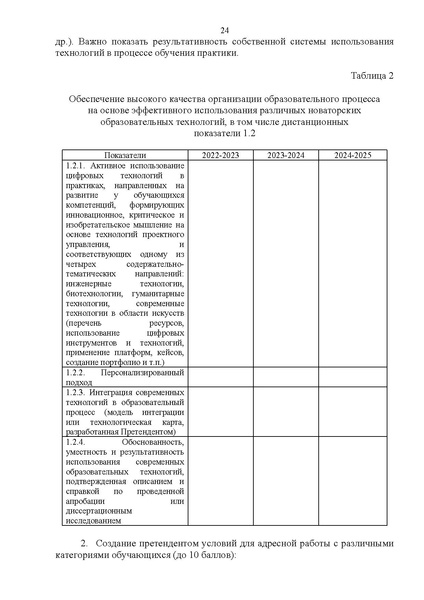 24

др.). Важно показать результативность собственной системы использования технологий в процессе обучения практики.

Таблица 2

Обеспечение высокого качества организации образовательного процесса на основе эффективного использования различных новаторских образовательных технологий, в том числе дистанционных показатели 1.2

| Показатели | 2022-2023 | 2023-2024 | 2024-2025 |
|---|---|---|---|
| 1.2.1. Активное использование цифровых технологий в практиках, направленных на развитие у обучающихся компетенций, формирующих инновационное, критическое и изобретательское мышление на основе технологий проектного управления, и соответствующих одному из четырех содержательно-тематических направлений: инженерные технологии, биотехнологии, гуманитарные технологии, современные технологии в области искусств (перечень ресурсов, использование цифровых инструментов и технологий, применение платформ, кейсов, создание портфолио и т.п.) | | | |
| 1.2.2. Персонализированный подход | | | |
| 1.2.3. Интеграция современных технологий в образовательный процесс (модель интеграции или технологическая карта, разработанная Претендентом) | | | |
| 1.2.4. Обоснованность, уместность и результативность использования современных образовательных технологий, подтвержденная описанием и справкой по проведенной апробации или диссертационным исследованием | | | |

2. Создание претендентом условий для адресной работы с различными категориями обучающихся (до 10 баллов):